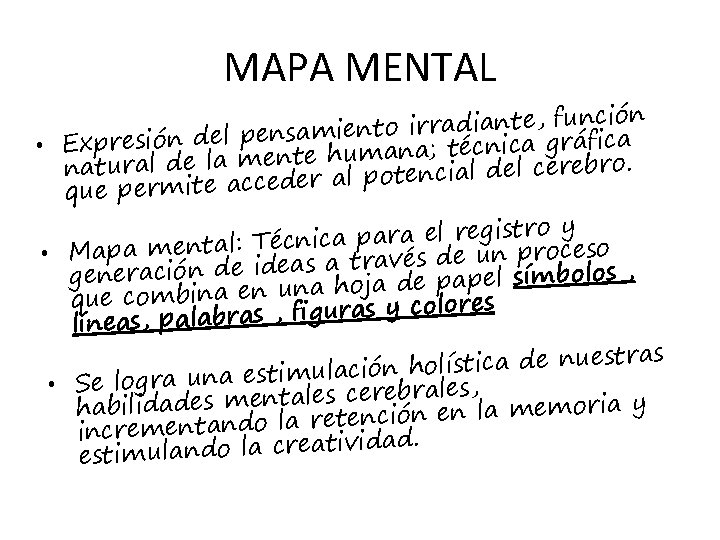 MAPA MENTAL

• Expresión del pensamiento irradiante, función natural de la mente humana; técnica gráfica que permite acceder al potencial del cerebro.

• Mapa mental: Técnica para el registro y generación de ideas a través de un proceso que combina en una hoja de papel símbolos , líneas, palabras , figuras y colores

• Se logra una estimulación holística de nuestras habilidades mentales cerebrales, incrementando la retención en la memoria y estimulando la creatividad.